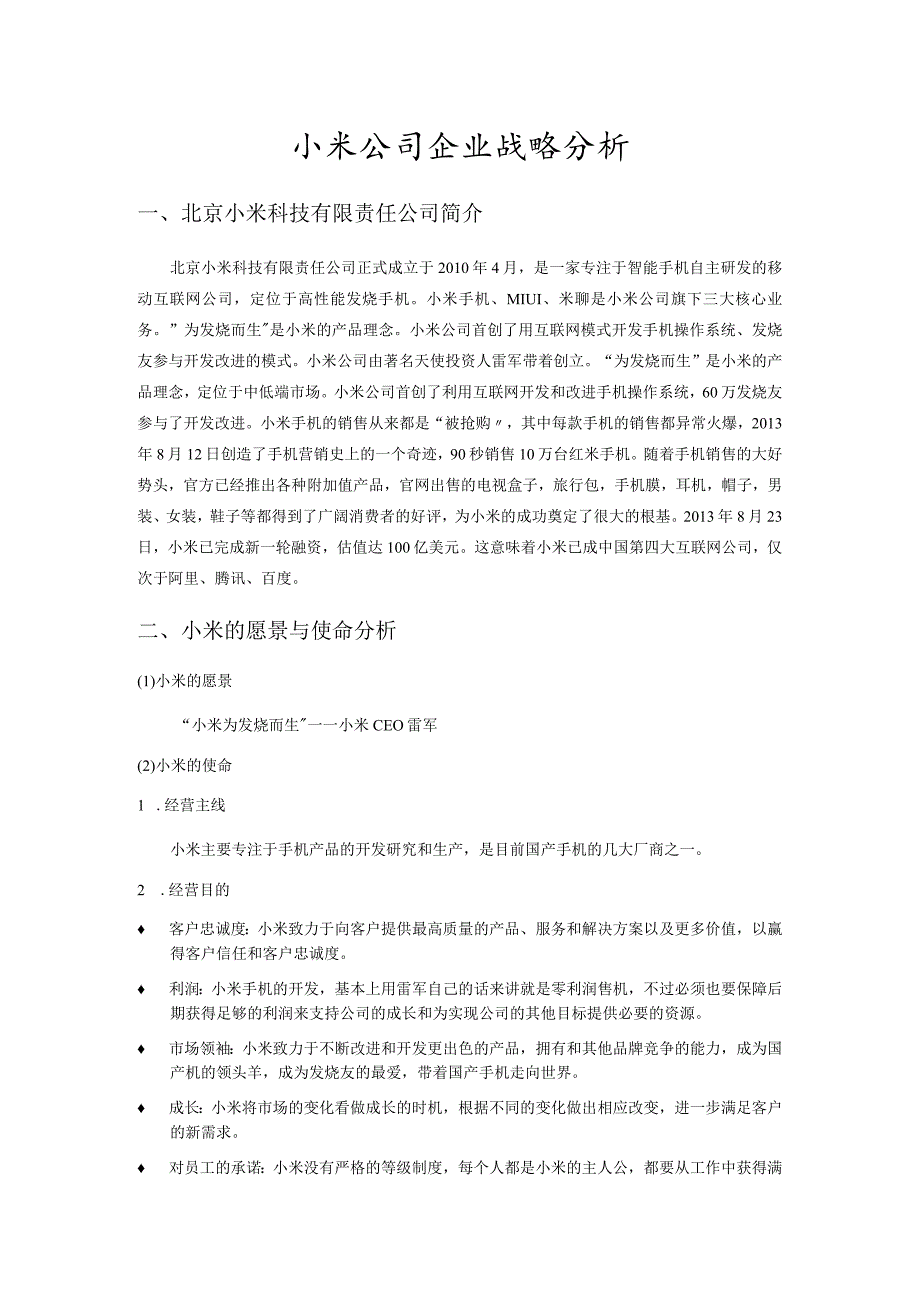 小米公司企业战略分析

一、北京小米科技有限责任公司简介

北京小米科技有限责任公司正式成立于2010年4月，是一家专注于智能手机自主研发的移动互联网公司，定位于高性能发烧手机。小米手机、MIUI、米聊是小米公司旗下三大核心业务。”为发烧而生"是小米的产品理念。小米公司首创了用互联网模式开发手机操作系统、发烧友参与开发改进的模式。小米公司由著名天使投资人雷军带着创立。“为发烧而生”是小米的产品理念，定位于中低端市场。小米公司首创了利用互联网开发和改进手机操作系统，60万发烧友参与了开发改进。小米手机的销售从来都是“被抢购〃，其中每款手机的销售都异常火爆，2013年8月12日创造了手机营销史上的一个奇迹，90秒销售10万台红米手机。随着手机销售的大好势头，官方已经推出各种附加值产品，官网出售的电视盒子，旅行包，手机膜，耳机，帽子，男装、女装，鞋子等都得到了广阔消费者的好评，为小米的成功奠定了很大的根基。2013年8月23日，小米已完成新一轮融资，估值达100亿美元。这意味着小米已成中国第四大互联网公司，仅次于阿里、腾讯、百度。

二、小米的愿景与使命分析

(1)小米的愿景

“小米为发烧而生"一一小米CEO雷军

(2)小米的使命

1 .经营主线

小米主要专注于手机产品的开发研究和生产，是目前国产手机的几大厂商之一。

2 .经营目的

♦ 客户忠诚度：小米致力于向客户提供最高质量的产品、服务和解决方案以及更多价值，以赢得客户信任和客户忠诚度。

♦ 利润：小米手机的开发，基本上用雷军自己的话来讲就是零利润售机，不过必须也要保障后期获得足够的利润来支持公司的成长和为实现公司的其他目标提供必要的资源。

♦ 市场领袖：小米致力于不断改进和开发更出色的产品，拥有和其他品牌竞争的能力，成为国产机的领头羊，成为发烧友的最爱，带着国产手机走向世界。

♦ 成长：小米将市场的变化看做成长的时机，根据不同的变化做出相应改变，进一步满足客户的新需求。

♦ 对员工的承诺：小米没有严格的等级制度，每个人都是小米的主人公，都要从工作中获得满